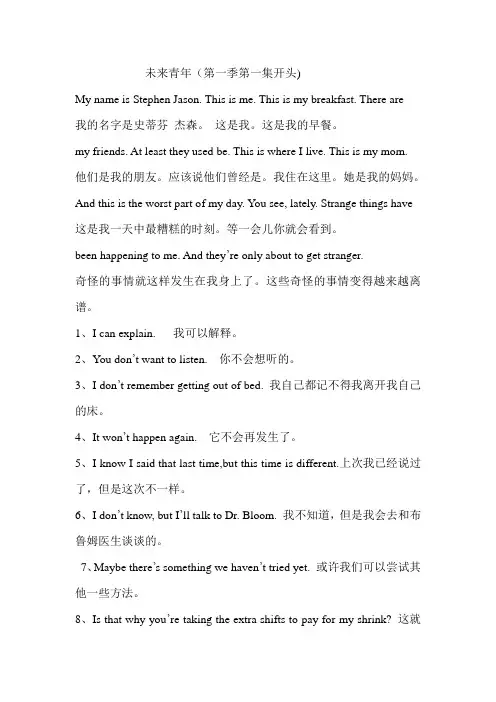 未来青年（第一季第一集开头)

My name is Stephen Jason. This is me. This is my breakfast. There are

我的名字是史蒂芬 杰森。 这是我。这是我的早餐。

my friends. At least they used be. This is where I live. This is my mom.

他们是我的朋友。应该说他们曾经是。我住在这里。她是我的妈妈。

And this is the worst part of my day. You see, lately. Strange things have

这是我一天中最糟糕的时刻。等一会儿你就会看到。

been happening to me. And they're only about to get stranger.

奇怪的事情就这样发生在我身上了。这些奇怪的事情变得越来越离谱。

1、I can explain.　我可以解释。

2、You don't want to listen.　你不会想听的。

3、I don't remember getting out of bed. 我自己都记不得我离开我自己的床。

4、It won't happen again.　它不会再发生了。

5、I know I said that last time,but this time is different.上次我已经说过了，但是这次不一样。

6、I don't know, but I'll talk to Dr. Bloom. 我不知道，但是我会去和布鲁姆医生谈谈的。

7、Maybe there's something we haven't tried yet. 或许我们可以尝试其他一些方法。

8、Is that why you're taking the extra shifts to pay for my shrink? 这就